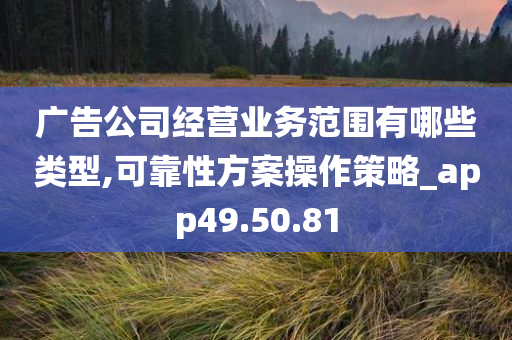 广告公司经营业务范围有哪些类型,可靠性方案操作策略_app49.50.81